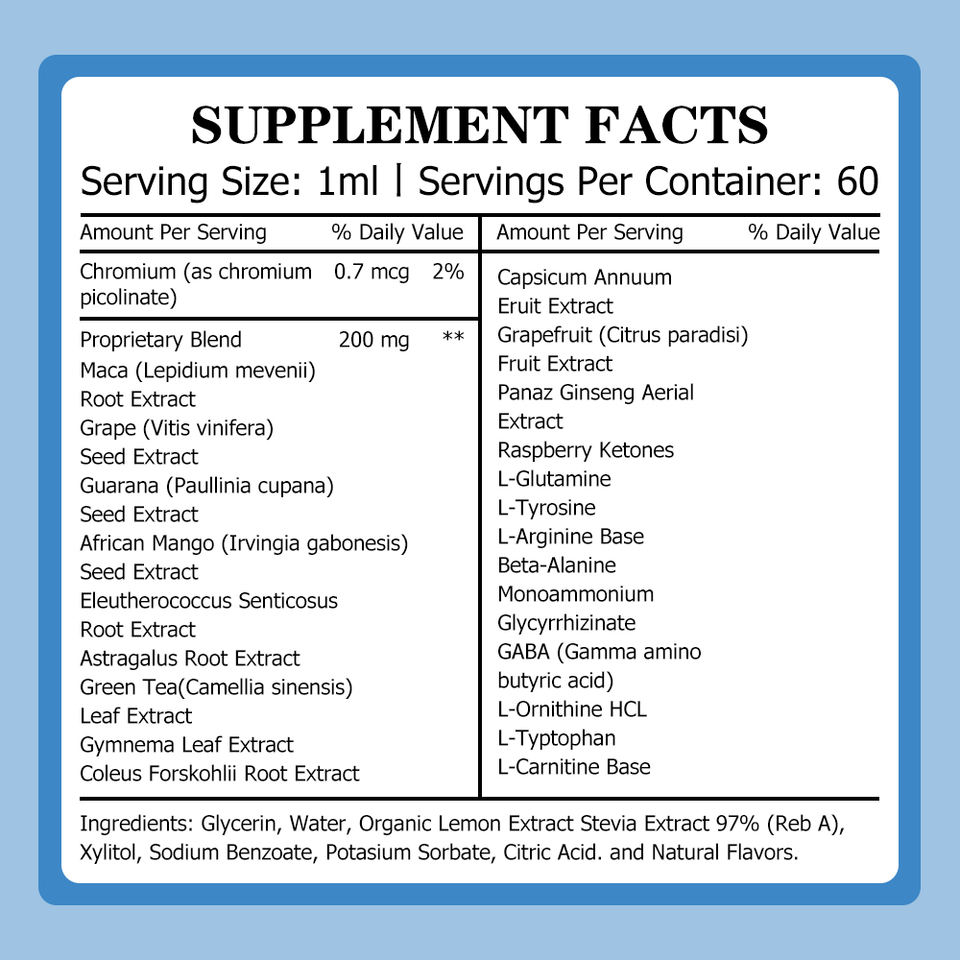 SUPPLEMENT FACTS

Serving Size: 1ml | Servings Per Container: 60

Amount Per Serving % Daily Value

Chromium (as chromium picolinate) 0.7 mcg 2%

Proprietary Blend 200 mg **
Maca (Lepidium mevenii) Root Extract
Grape (Vitis vinifera) Seed Extract
Guarana (Paullinia cupana) Seed Extract
African Mango (Irvingia gabonesis) Seed Extract
Eleutherococcus Senticosus Root Extract
Astragalus Root Extract
Green Tea(Camellia sinensis) Leaf Extract
Gymnema Leaf Extract
Coleus Forskohlii Root Extract

Amount Per Serving % Daily Value

Capsicum Annuum Eruit Extract
Grapefruit (Citrus paradisi) Fruit Extract
Panaz Ginseng Aerial Extract
Raspberry Ketones
L-Glutamine
L-Tyrosine
L-Arginine Base
Beta-Alanine
Monoammonium Glycyrrhizinate
GABA (Gamma amino butyric acid)
L-Ornithine HCL
L-Typtophan
L-Carnitine Base

Ingredients: Glycerin, Water, Organic Lemon Extract Stevia Extract 97% (Reb A), Xylitol, Sodium Benzoate, Potasium Sorbate, Citric Acid. and Natural Flavors.